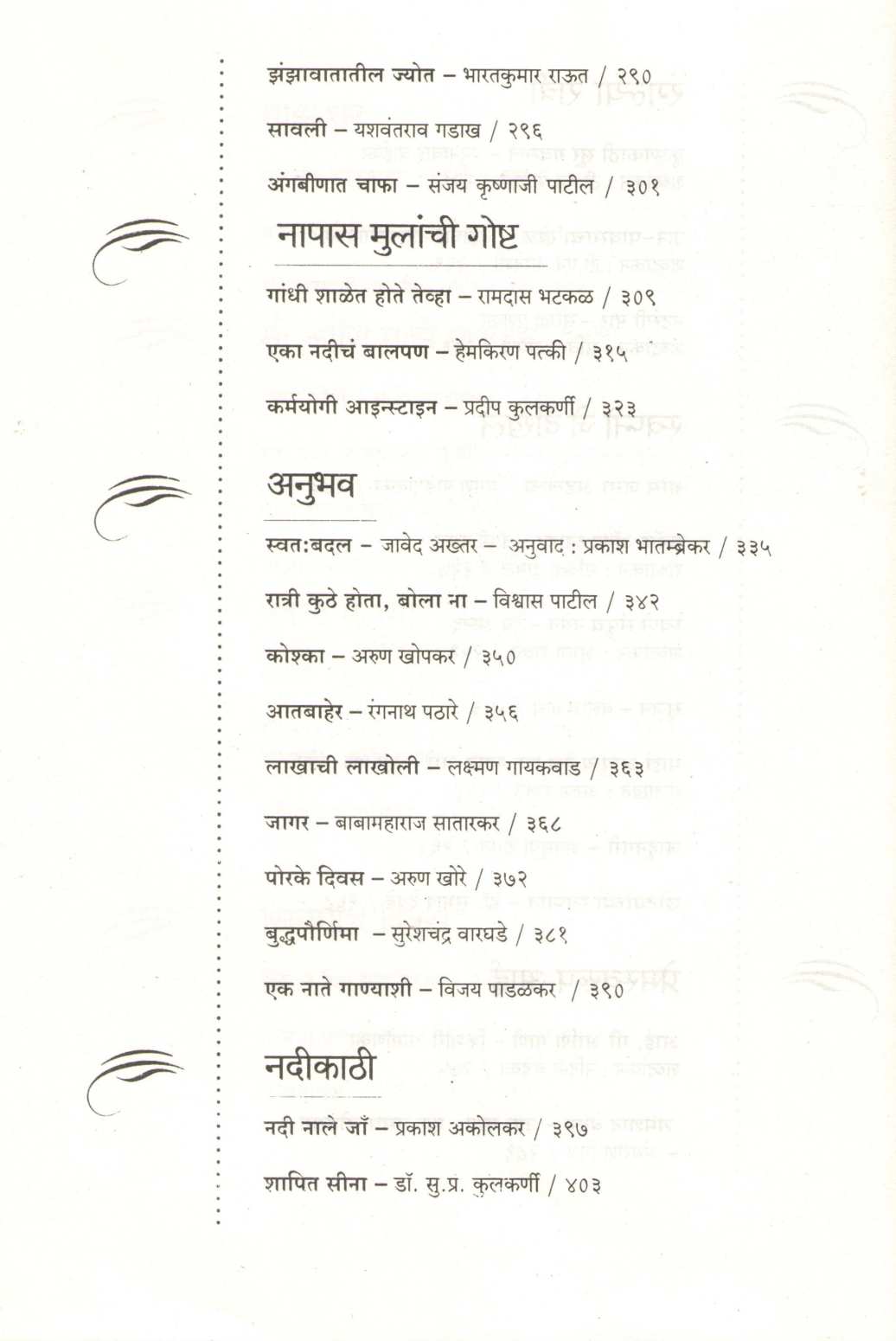 झंझावातातील ज्योत – भारतकुमार राऊत / २९०

सावली – यशवंतराव गडाख / २९६

अंगबीणात चाफा – संजय कृष्णाजी पाटील / ३०१

नापास मुलांची गोष्ट

गांधी शाळेत होते तेव्हा – रामदास भटकळ / ३०९

एका नदीचं बालपण – हेमकिरण पत्की / ३१५

कर्मयोगी आइन्स्टाइन – प्रदीप कुलकर्णी / ३२३

अनुभव

स्वत:बदल – जावेद अख्तर – अनुवाद : प्रकाश भातम्ब्रेकर / ३३५

रात्री कुठे होता, बोला ना – विश्वास पाटील / ३४२

कोश्का – अरुण खोपकर / ३५०

आतबाहेर – रंगनाथ पठारे / ३५६

लाखाची लाखोली – लक्ष्मण गायकवाड / ३६३

जागर – बाबामहाराज सातारकर / ३६८

पोरके दिवस – अरुण खोरे / ३७२

बुद्धपौर्णिमा – सुरेशचंद्र वारघडे / ३८१

एक नाते गाण्याशी – विजय पाडळकर / ३९०

नदीकाठी

नदी नाले जाँ – प्रकाश अकोलकर / ३९७

शापित सीना – डॉ. सु.प्र. कुलकर्णी / ४०३